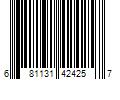 6 81131 42425 7